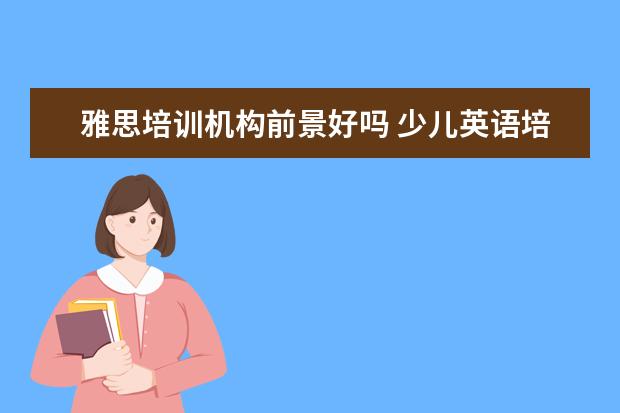 雅思培训机构前景好吗 少儿英语培